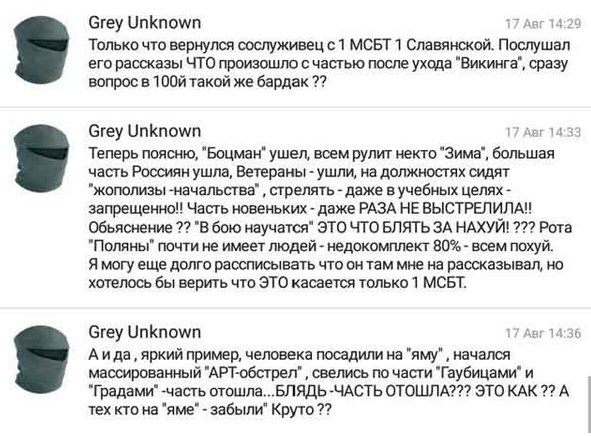 Grey Unknown
17 Авг 14:29
Только что вернулся сослуживец с 1 МСБТ 1 Славянской. Послушал его рассказы ЧТО произошло с частью после ухода "Викинга", сразу вопрос в 100й такой же бардак ??

Grey Unknown
17 Авг 14:33
Теперь поясню, "Боцман" ушел, всем рулит некто "Зима", большая часть Россиян ушла, Ветераны - ушли, на должностях сидят "жополизы -начальства" , стрелять - даже в учебных целях - запрещенно!! Часть новеньких - даже РАЗА НЕ ВЫСТРЕЛИЛА!! Обьяснение ?? "В бою научатся" ЭТО ЧТО БЛЯТЬ ЗА НАХУЙ! ??? Рота "Поляны" почти не имеет людей - недокомплект 80% - всем похуй. Я могу еще долго рассписывать что он там мне на рассказывал, но хотелось бы верить что ЭТО касается только 1 МСБТ.

Grey Unknown
17 Авг 14:36
А и да , яркий пример, человека посадили на "яму" , начался массированный "АРТ-обстрел" , свелись по части "Гаубицами" и "Градами" -часть отошла...БЛЯДЬ -ЧАСТЬ ОТОШЛА??? ЭТО КАК ?? А тех кто на "яме" - забыли" Круто ??